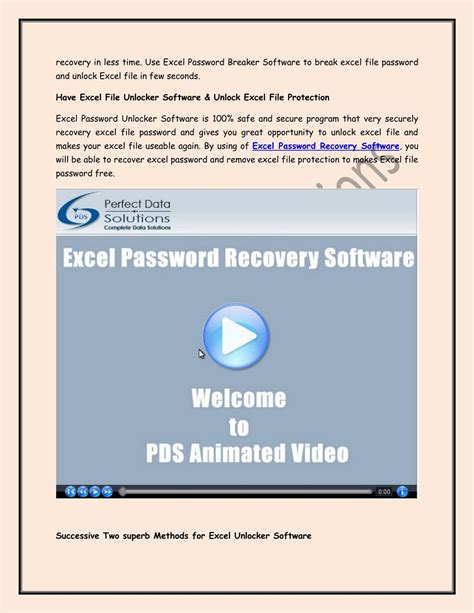 recovery in less time. Use Excel Password Breaker Software to break excel file password and unlock Excel file in few seconds.

Have Excel File Unlocker Software & Unlock Excel File Protection

Excel Password Unlocker Software is 100% safe and secure program that very securely recovery excel file password and gives you great opportunity to unlock excel file and makes your excel file useable again. By using of Excel Password Recovery Software, you will be able to recover excel password and remove excel file protection to makes Excel file password free.

PDS

Perfect Data Solutions

Complete Data Solutions

Excel Password Recovery Software

Welcome to PDS Animated Video

0:00

Successive Two superb Methods for Excel Unlocker Software